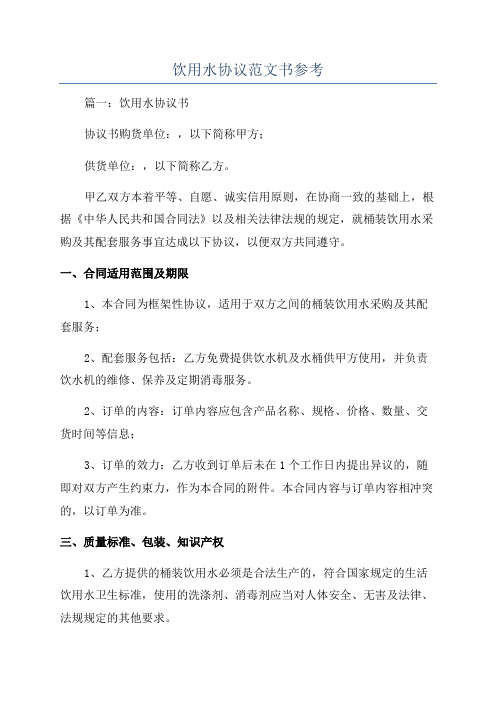 饮用水协议范文书参考

篇一：饮用水协议书

协议书购货单位：，以下简称甲方；

供货单位：，以下简称乙方。

甲乙双方本着平等、自愿、诚实信用原则，在协商一致的基础上，根据《中华人民共和国合同法》以及相关法律法规的规定，就桶装饮用水采购及其配套服务事宜达成以下协议，以便双方共同遵守。

一、合同适用范围及期限

1、本合同为框架性协议，适用于双方之间的桶装饮用水采购及其配套服务；

2、配套服务包括：乙方免费提供饮水机及水桶供甲方使用，并负责饮水机的维修、保养及定期消毒服务。

2、订单的内容：订单内容应包含产品名称、规格、价格、数量、交货时间等信息；

3、订单的效力：乙方收到订单后未在1个工作日内提出异议的，随即对双方产生约束力，作为本合同的附件。本合同内容与订单内容相冲突的，以订单为准。

三、质量标准、包装、知识产权

1、乙方提供的桶装饮用水必须是合法生产的，符合国家规定的生活饮用水卫生标准，使用的洗涤剂、消毒剂应当对人体安全、无害及法律、法规规定的其他要求。